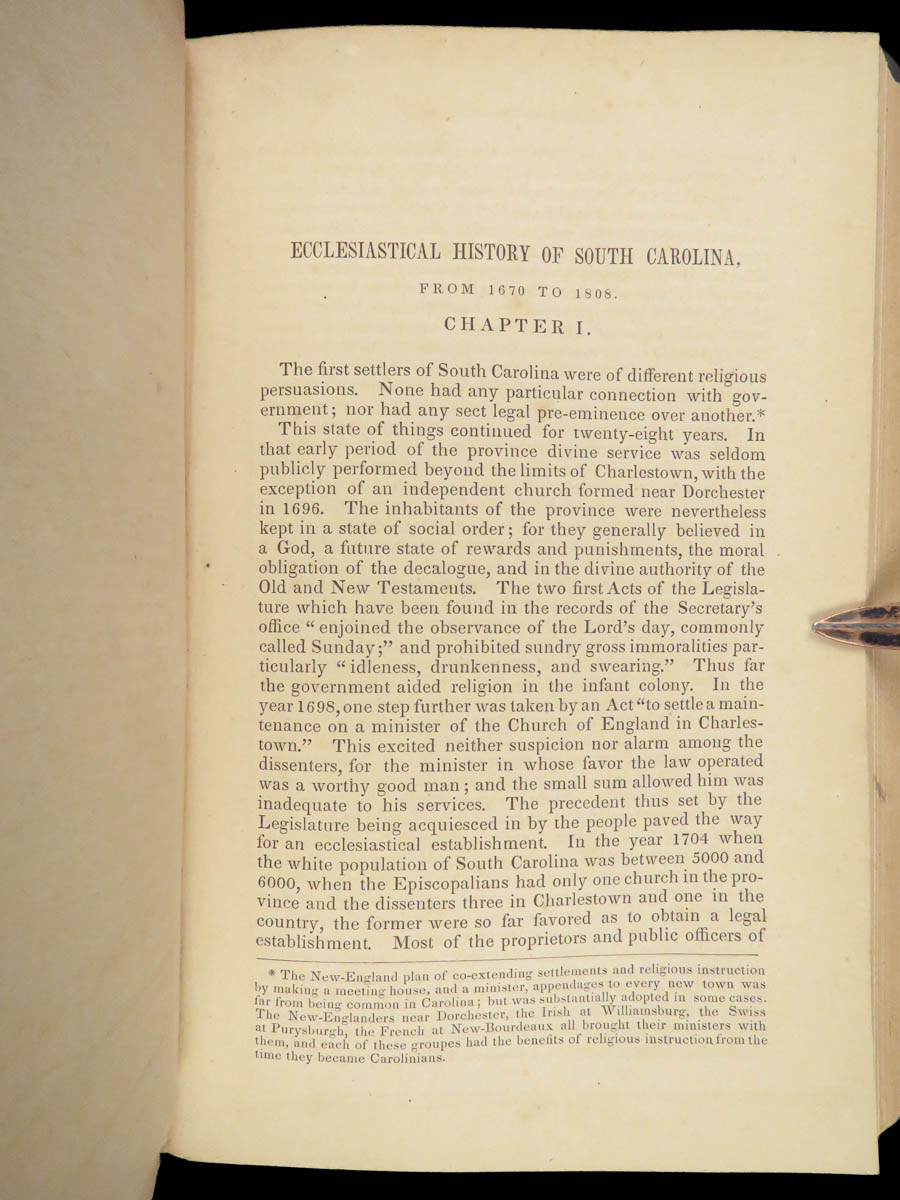 ECCLESIASTICAL HISTORY OF SOUTH CAROLINA,

FROM 1670 TO 1808.

CHAPTER I.

The first settlers of South Carolina were of different religious persuasions. None had any particular connection with government; nor had any sect legal pre-eminence over another.*

This state of things continued for twenty-eight years. In that early period of the province divine service was seldom publicly performed beyond the limits of Charlestown, with the exception of an independent church formed near Dorchester in 1696. The inhabitants of the province were nevertheless kept in a state of social order; for they generally believed in a God, a future state of rewards and punishments, the moral obligation of the decalogue, and in the divine authority of the Old and New Testaments. The two first Acts of the Legislature which have been found in the records of the Secretary's office "enjoined the observance of the Lord's day, commonly called Sunday;" and prohibited sundry gross immoralities particularly "idleness, drunkenness, and swearing." Thus far the government aided religion in the infant colony. In the year 1698, one step further was taken by an Act "to settle a maintenance on a minister of the Church of England in Charlestown." This excited neither suspicion nor alarm among the dissenters, for the minister in whose favor the law operated was a worthy good man; and the small sum allowed him was inadequate to his services. The precedent thus set by the Legislature being acquiesced in by the people paved the way for an ecclesiastical establishment. In the year 1704 when the white population of South Carolina was between 5000 and 6000, when the Episcopalians had only one church in the province and the dissenters three in Charlestown and one in the country, the former were so far favored as to obtain a legal establishment. Most of the proprietors and public officers of

* The New-England plan of co-extending settlements and religious instruction by making a meeting house, and a minister, appendages to every new town was far from being common in Carolina; but was substantially adopted in some cases. The New-Englanders near Dorchester, the Irish at Williamsburg, the Swiss at Purysburgh, the French at New-Bourdeaux all brought their ministers with them, and each of these groupes had the benefits of religious instruction from the time they became Carolinians.